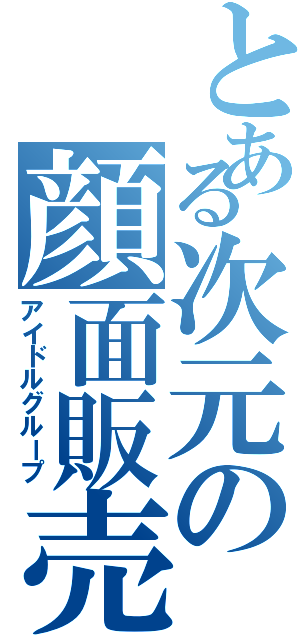 とある次元の顔面販売

アイドルグループ